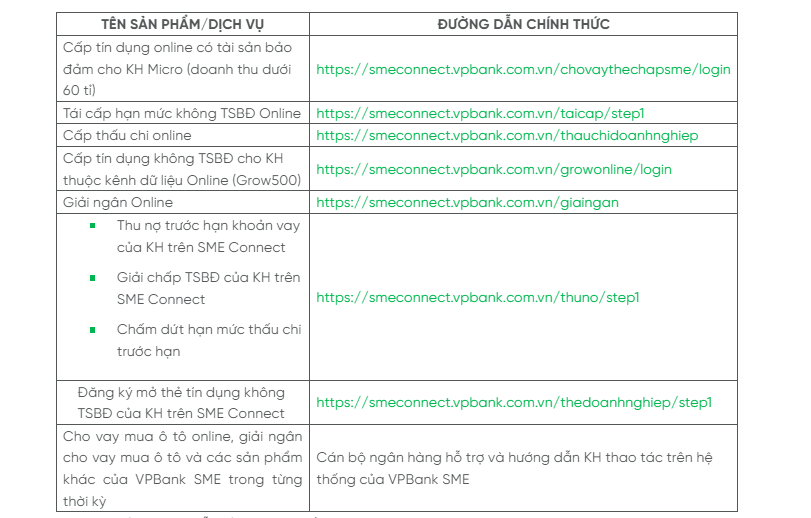 | TÊN SẢN PHẨM/DỊCH VỤ | ĐƯỜNG DẪN CHÍNH THỨC |
|---|---|
| Cấp tín dụng online có tài sản bảo đảm cho KH Micro (doanh thu dưới 60 tỉ) | https://smeconnect.vpbank.com.vn/chovaythechapsme/login |
| Tái cấp hạn mức không TSBĐ Online | https://smeconnect.vpbank.com.vn/taicap/step1 |
| Cấp thấu chi online | https://smeconnect.vpbank.com.vn/thauchidoanhnghiep |
| Cấp tín dụng không TSBĐ cho KH thuộc kênh dữ liệu Online (Grow500) | https://smeconnect.vpbank.com.vn/growonline/login |
| Giải ngân Online | https://smeconnect.vpbank.com.vn/giaingan |
| ▪ Thu nợ trước hạn khoản vay của KH trên SME Connect ▪ Giải chấp TSBĐ của KH trên SME Connect ▪ Chấm dứt hạn mức thấu chi trước hạn | https://smeconnect.vpbank.com.vn/thuno/step1 |
| Đăng ký mở thẻ tín dụng không TSBĐ của KH trên SME Connect | https://smeconnect.vpbank.com.vn/thedoanhnghiep/step1 |
| Cho vay mua ô tô online, giải ngân cho vay mua ô tô và các sản phẩm khác của VPBank SME trong từng thời kỳ | Cán bộ ngân hàng hỗ trợ và hướng dẫn KH thao tác trên hệ thống của VPBank SME |